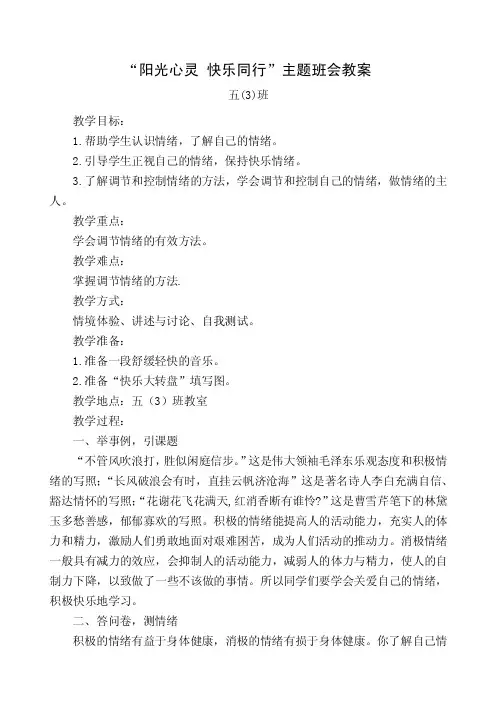 “阳光心灵 快乐同行”主题班会教案

五(3)班

教学目标：

1.帮助学生认识情绪，了解自己的情绪。

2.引导学生正视自己的情绪，保持快乐情绪。

3.了解调节和控制情绪的方法，学会调节和控制自己的情绪，做情绪的主人。

教学重点：

学会调节情绪的有效方法。

教学难点：

掌握调节情绪的方法.

教学方式：

情境体验、讲述与讨论、自我测试。

教学准备：

1.准备一段舒缓轻快的音乐。

2.准备“快乐大转盘”填写图。

教学地点：五（3）班教室

教学过程：

一、举事例，引课题

“不管风吹浪打，胜似闲庭信步。”这是伟大领袖毛泽东乐观态度和积极情绪的写照；“长风破浪会有时，直挂云帆济沧海”这是著名诗人李白充满自信、豁达情怀的写照；“花谢花飞花满天，红消香断有谁怜?”这是曹雪芹笔下的林黛玉多愁善感，郁郁寡欢的写照。积极的情绪能提高人的活动能力，充实人的体力和精力，激励人们勇敢地面对艰难困苦，成为人们活动的推动力。消极情绪一般具有减力的效应，会抑制人的活动能力，减弱人的体力与精力，使人的自制力下降，以致做了一些不该做的事情。所以同学们要学会关爱自己的情绪，积极快乐地学习。

二、答问卷，测情绪

积极的情绪有益于身体健康，消极的情绪有损于身体健康。你了解自己情